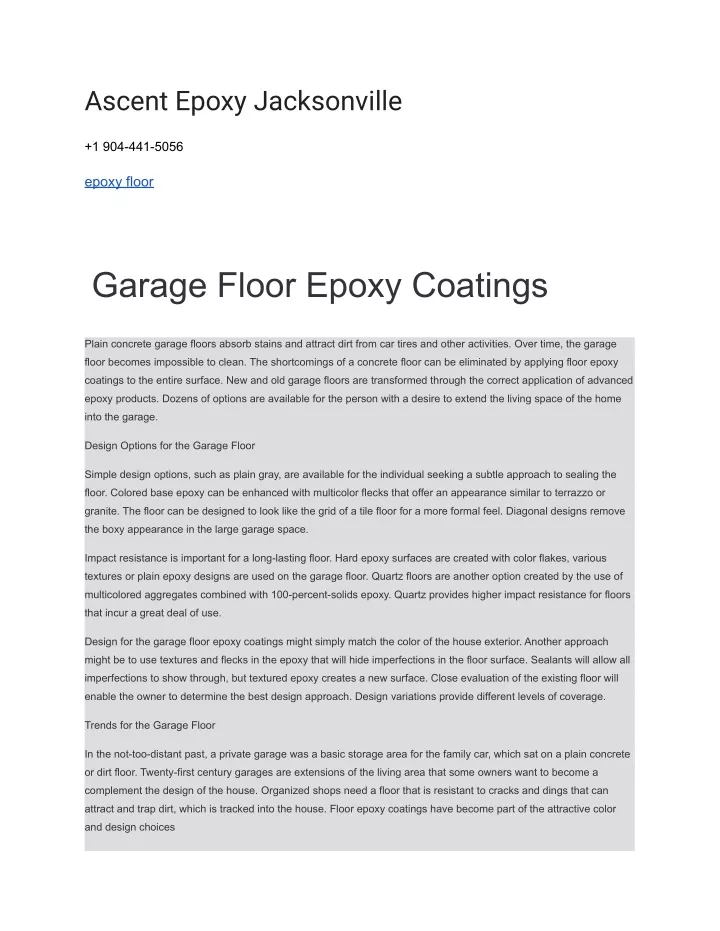 Ascent Epoxy Jacksonville

+1 904-441-5056

epoxy floor

Garage Floor Epoxy Coatings

Plain concrete garage floors absorb stains and attract dirt from car tires and other activities. Over time, the garage floor becomes impossible to clean. The shortcomings of a concrete floor can be eliminated by applying floor epoxy coatings to the entire surface. New and old garage floors are transformed through the correct application of advanced epoxy products. Dozens of options are available for the person with a desire to extend the living space of the home into the garage.

Design Options for the Garage Floor

Simple design options, such as plain gray, are available for the individual seeking a subtle approach to sealing the floor. Colored base epoxy can be enhanced with multicolor flecks that offer an appearance similar to terrazzo or granite. The floor can be designed to look like the grid of a tile floor for a more formal feel. Diagonal designs remove the boxy appearance in the large garage space.

Impact resistance is important for a long-lasting floor. Hard epoxy surfaces are created with color flakes, various textures or plain epoxy designs are used on the garage floor. Quartz floors are another option created by the use of multicolored aggregates combined with 100-percent-solids epoxy. Quartz provides higher impact resistance for floors that incur a great deal of use.

Design for the garage floor epoxy coatings might simply match the color of the house exterior. Another approach might be to use textures and flecks in the epoxy that will hide imperfections in the floor surface. Sealants will allow all imperfections to show through, but textured epoxy creates a new surface. Close evaluation of the existing floor will enable the owner to determine the best design approach. Design variations provide different levels of coverage.

Trends for the Garage Floor

In the not-too-distant past, a private garage was a basic storage area for the family car, which sat on a plain concrete or dirt floor. Twenty-first century garages are extensions of the living area that some owners want to become a complement the design of the house. Organized shops need a floor that is resistant to cracks and dings that can attract and trap dirt, which is tracked into the house. Floor epoxy coatings have become part of the attractive color and design choices